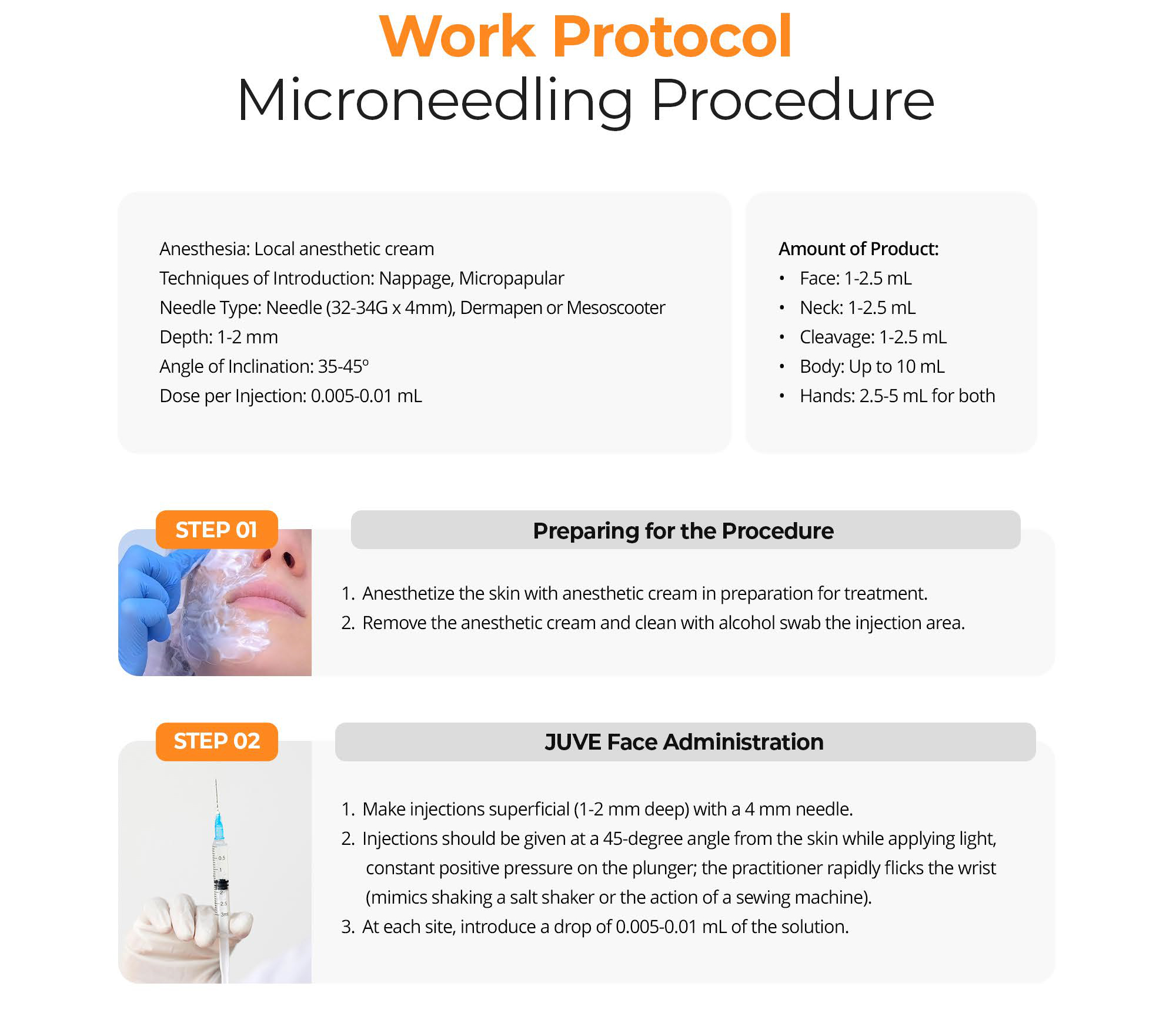 Work Protocol
Microneedling Procedure

Anesthesia: Local anesthetic cream
Techniques of Introduction: Nappage, Micropapular
Needle Type: Needle (32-34G x 4mm), Dermapen or Mesoscooter
Depth: 1-2 mm
Angle of Inclination: 35-45°
Dose per Injection: 0.005-0.01 mL

Amount of Product:
• Face: 1-2.5 mL
• Neck: 1-2.5 mL
• Cleavage: 1-2.5 mL
• Body: Up to 10 mL
• Hands: 2.5-5 mL for both

STEP 01

Preparing for the Procedure

1. Anesthetize the skin with anesthetic cream in preparation for treatment.
2. Remove the anesthetic cream and clean with alcohol swab the injection area.

STEP 02

JUVE Face Administration

1. Make injections superficial (1-2 mm deep) with a 4 mm needle.
2. Injections should be given at a 45-degree angle from the skin while applying light, constant positive pressure on the plunger; the practitioner rapidly flicks the wrist (mimics shaking a salt shaker or the action of a sewing machine).
3. At each site, introduce a drop of 0.005-0.01 mL of the solution.